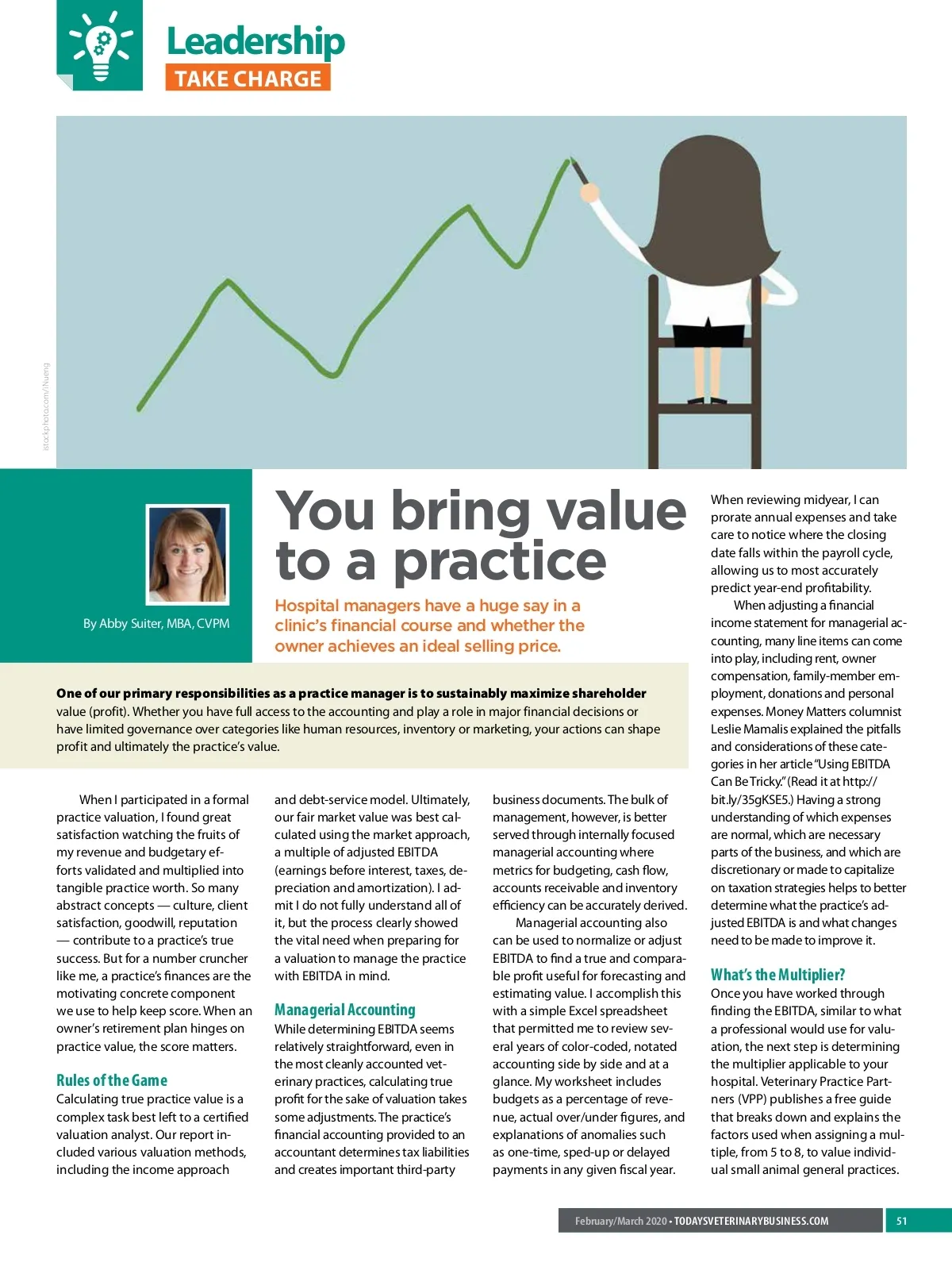 Leadership
TAKE CHARGE

istockphoto.com/Nueng

By Abby Suiter, MBA, CVPM

You bring value to a practice

Hospital managers have a huge say in a clinic's financial course and whether the owner achieves an ideal selling price.

One of our primary responsibilities as a practice manager is to sustainably maximize shareholder value (profit). Whether you have full access to the accounting and play a role in major financial decisions or have limited governance over categories like human resources, inventory or marketing, your actions can shape profit and ultimately the practice's value.

When I participated in a formal practice valuation, I found great satisfaction watching the fruits of my revenue and budgetary efforts validated and multiplied into tangible practice worth. So many abstract concepts — culture, client satisfaction, goodwill, reputation — contribute to a practice's true success. But for a number cruncher like me, a practice's finances are the motivating concrete component we use to help keep score. When an owner's retirement plan hinges on practice value, the score matters.

Rules of the Game
Calculating true practice value is a complex task best left to a certified valuation analyst. Our report included various valuation methods, including the income approach and debt-service model. Ultimately, our fair market value was best calculated using the market approach, a multiple of adjusted EBITDA (earnings before interest, taxes, depreciation and amortization). I admit I do not fully understand all of it, but the process clearly showed the vital need when preparing for a valuation to manage the practice with EBITDA in mind.

Managerial Accounting
While determining EBITDA seems relatively straightforward, even in the most cleanly accounted veterinary practices, calculating true profit for the sake of valuation takes some adjustments. The practice's financial accounting provided to an accountant determines tax liabilities and creates important third-party business documents. The bulk of management, however, is better served through internally focused managerial accounting where metrics for budgeting, cash flow, accounts receivable and inventory efficiency can be accurately derived.

Managerial accounting also can be used to normalize or adjust EBITDA to find a true and comparable profit useful for forecasting and estimating value. I accomplish this with a simple Excel spreadsheet that permitted me to review several years of color-coded, notated accounting side by side and at a glance. My worksheet includes budgets as a percentage of revenue, actual over/under figures, and explanations of anomalies such as one-time, sped-up or delayed payments in any given fiscal year.

When reviewing midyear, I can prorate annual expenses and take care to notice where the closing date falls within the payroll cycle, allowing us to most accurately predict year-end profitability.

When adjusting a financial income statement for managerial accounting, many line items can come into play, including rent, owner compensation, family-member employment, donations and personal expenses. Money Matters columnist Leslie Mamalis explained the pitfalls and considerations of these categories in her article "Using EBITDA Can Be Tricky." (Read it at http://bit.ly/35gKSE5.) Having a strong understanding of which expenses are normal, which are necessary parts of the business, and which are discretionary or made to capitalize on taxation strategies helps to better determine what the practice's adjusted EBITDA is and what changes need to be made to improve it.

What's the Multiplier?
Once you have worked through finding the EBITDA, similar to what a professional would use for valuation, the next step is determining the multiplier applicable to your hospital. Veterinary Practice Partners (VPP) publishes a free guide that breaks down and explains the factors used when assigning a multiple, from 5 to 8, to value individual small animal general practices.

February/March 2020 • TODAYSVETERINARYBUSINESS.COM 51